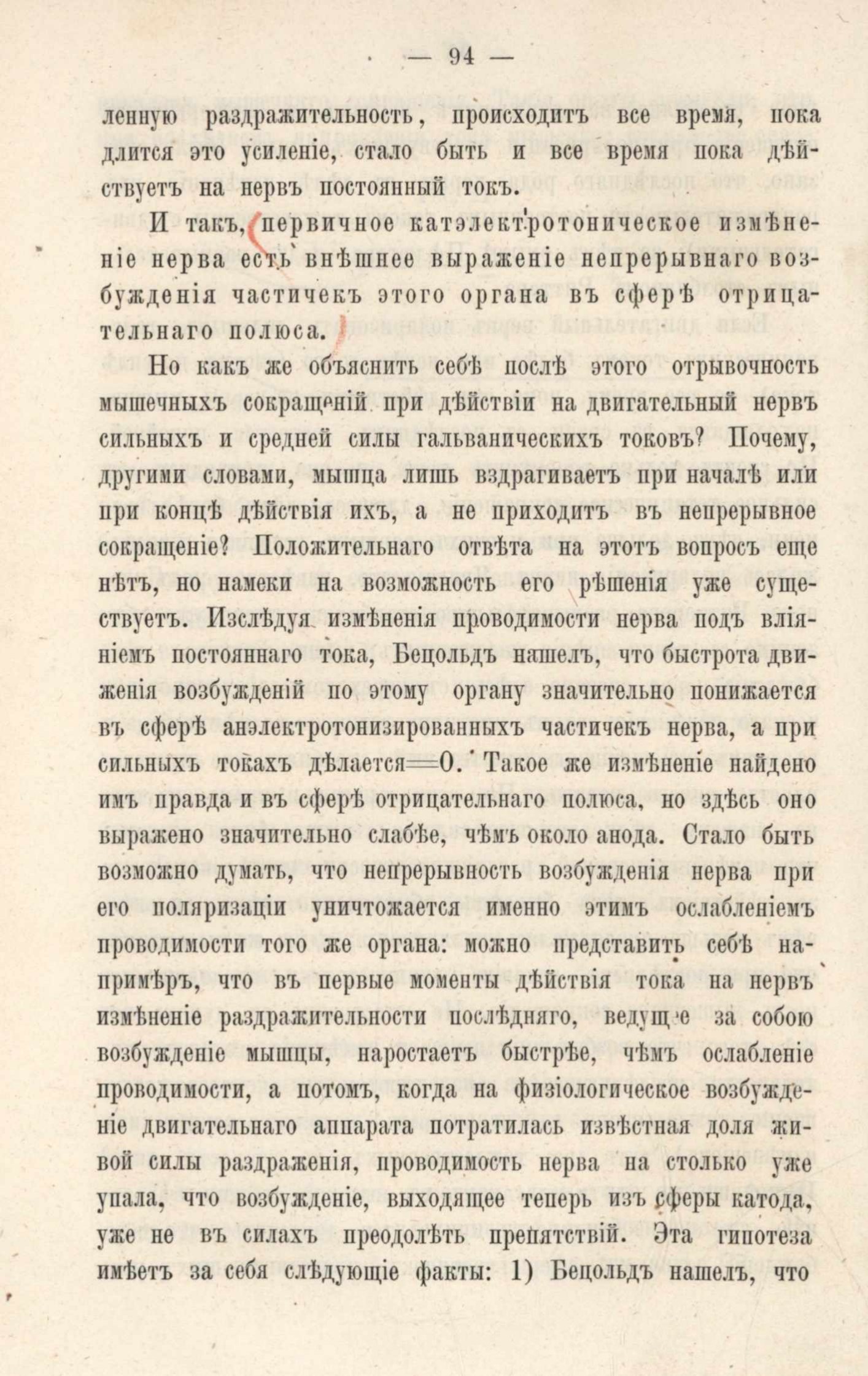 — 94 —

ленную раздражительность, происходитъ все время, пока длится это усиленіе, стало быть и все время пока дѣйствуетъ на нервъ постоянный токъ.

И такъ, первичное катэлектротоническое измѣненіе нерва есть внѣшнее выраженіе непрерывнаго возбужденія частичекъ этого органа въ сферѣ отрицательнаго полюса.

Но какъ же объяснить себѣ послѣ этого отрывочность мышечныхъ сокращеній при дѣйствіи на двигательный нервъ сильныхъ и средней силы гальваническихъ токовъ? Почему, другими словами, мышца лишь вздрагиваетъ при началѣ или при концѣ дѣйствія ихъ, а не приходитъ въ непрерывное сокращеніе? Положительнаго отвѣта на этотъ вопросъ еще нѣтъ, но намеки на возможность его рѣшенія уже существуетъ. Изслѣдуя измѣненія проводимости нерва подъ вліяніемъ постояннаго тока, Бецольдъ нашелъ, что быстрота движенія возбужденій по этому органу значительно понижается въ сферѣ анэлектротонизированныхъ частичекъ нерва, а при сильныхъ токахъ дѣлается=0. Такое же измѣненіе найдено имъ правда и въ сферѣ отрицательнаго полюса, но здѣсь оно выражено значительно слабѣе, чѣмъ около анода. Стало быть возможно думать, что непрерывность возбужденія нерва при его поляризаціи уничтожается именно этимъ ослабленіемъ проводимости того же органа: можно представить себѣ напримѣръ, что въ первые моменты дѣйствія тока на нервъ измѣненіе раздражительности послѣдняго, ведущее за собою возбужденіе мышцы, наростаетъ быстрѣе, чѣмъ ослабленіе проводимости, а потомъ, когда на физіологическое возбужденіе двигательнаго аппарата потратилась извѣстная доля живой силы раздраженія, проводимость нерва на столько уже упала, что возбужденіе, выходящее теперь изъ сферы катода, уже не въ силахъ преодолѣть препятствій. Эта гипотеза имѣетъ за себя слѣдующіе факты: 1) Бецольдъ нашелъ, что